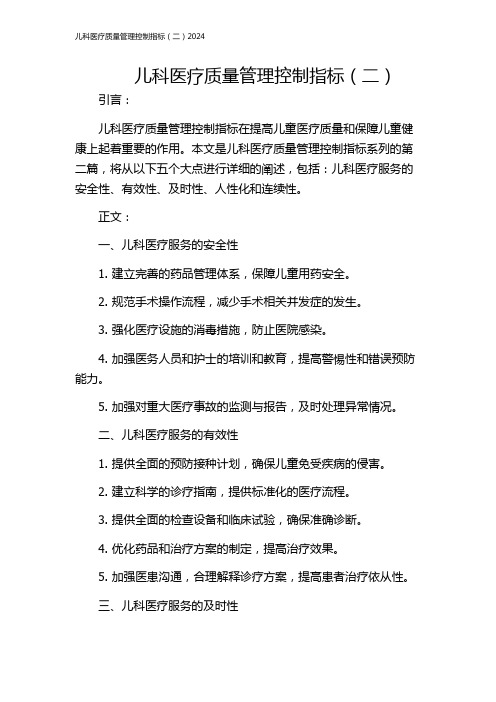 儿科医疗质量管理控制指标（二）2024

儿科医疗质量管理控制指标（二）

引言：

儿科医疗质量管理控制指标在提高儿童医疗质量和保障儿童健康上起着重要的作用。本文是儿科医疗质量管理控制指标系列的第二篇，将从以下五个大点进行详细的阐述，包括：儿科医疗服务的安全性、有效性、及时性、人性化和连续性。

正文：

一、儿科医疗服务的安全性

1. 建立完善的药品管理体系，保障儿童用药安全。

2. 规范手术操作流程，减少手术相关并发症的发生。

3. 强化医疗设施的消毒措施，防止医院感染。

4. 加强医务人员和护士的培训和教育，提高警惕性和错误预防能力。

5. 加强对重大医疗事故的监测与报告，及时处理异常情况。

二、儿科医疗服务的有效性

1. 提供全面的预防接种计划，确保儿童免受疾病的侵害。

2. 建立科学的诊疗指南，提供标准化的医疗流程。

3. 提供全面的检查设备和临床试验，确保准确诊断。

4. 优化药品和治疗方案的制定，提高治疗效果。

5. 加强医患沟通，合理解释诊疗方案，提高患者治疗依从性。

三、儿科医疗服务的及时性